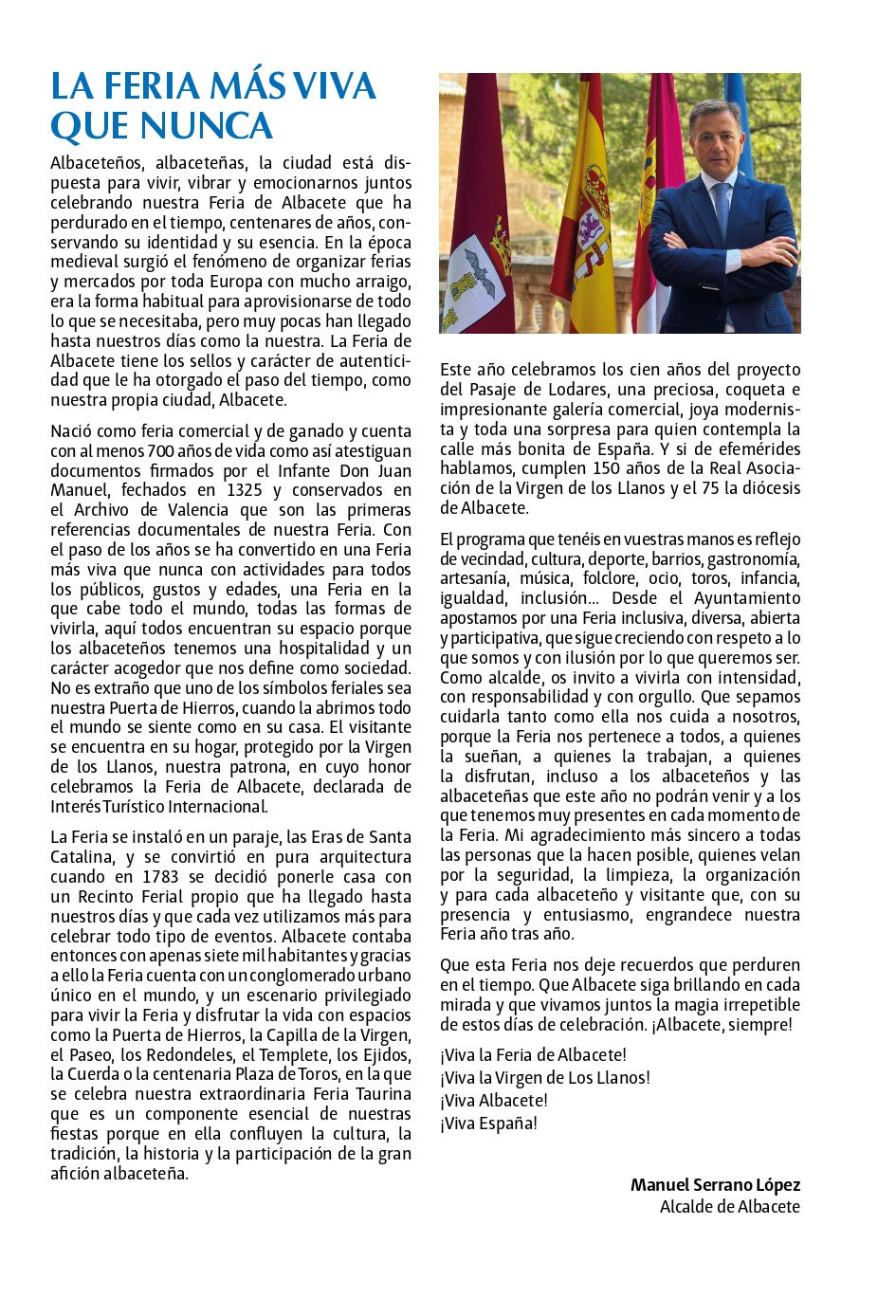 LA FERIA MÁS VIVA QUE NUNCA

Albaceteños, albaceteñas, la ciudad está dispuesta para vivir, vibrar y emocionarnos juntos celebrando nuestra Feria de Albacete que ha perdurado en el tiempo, centenares de años, conservando su identidad y su esencia. En la época medieval surgió el fenómeno de organizar ferias y mercados por toda Europa con mucho arraigo, era la forma habitual para aprovisionarse de todo lo que se necesitaba, pero muy pocas han llegado hasta nuestros días como la nuestra. La Feria de Albacete tiene los sellos y carácter de autenticidad que le ha otorgado el paso del tiempo, como nuestra propia ciudad, Albacete.

Nació como feria comercial y de ganado y cuenta con al menos 700 años de vida como así atestiguan documentos firmados por el Infante Don Juan Manuel, fechados en 1325 y conservados en el Archivo de Valencia que son las primeras referencias documentales de nuestra Feria. Con el paso de los años se ha convertido en una Feria más viva que nunca con actividades para todos los públicos, gustos y edades, una Feria en la que cabe todo el mundo, todas las formas de vivirla, aquí todos encuentran su espacio porque los albaceteños tenemos una hospitalidad y un carácter acogedor que nos define como sociedad. No es extraño que uno de los símbolos feriales sea nuestra Puerta de Hierros, cuando la abrimos todo el mundo se siente como en su casa. El visitante se encuentra en su hogar, protegido por la Virgen de los Llanos, nuestra patrona, en cuyo honor celebramos la Feria de Albacete, declarada de Interés Turístico Internacional.

La Feria se instaló en un paraje, las Eras de Santa Catalina, y se convirtió en pura arquitectura cuando en 1783 se decidió ponerle casa con un Recinto Ferial propio que ha llegado hasta nuestros días y que cada vez utilizamos más para celebrar todo tipo de eventos. Albacete contaba entonces con apenas siete mil habitantes y gracias a ello la Feria cuenta con un conglomerado urbano único en el mundo, y un escenario privilegiado para vivir la Feria y disfrutar la vida con espacios como la Puerta de Hierros, la Capilla de la Virgen, el Paseo, los Redondeles, el Templete, los Ejidos, la Cuerda o la centenaria Plaza de Toros, en la que se celebra nuestra extraordinaria Feria Taurina que es un componente esencial de nuestras fiestas porque en ella confluyen la cultura, la tradición, la historia y la participación de la gran afición albaceteña.

Este año celebramos los cien años del proyecto del Pasaje de Lodares, una preciosa, coqueta e impresionante galería comercial, joya modernista y toda una sorpresa para quien contempla la calle más bonita de España. Y si de efemérides hablamos, cumplen 150 años de la Real Asociación de la Virgen de los Llanos y el 75 la diócesis de Albacete.

El programa que tenéis en vuestras manos es reflejo de vecindad, cultura, deporte, barrios, gastronomía, artesanía, música, folclore, ocio, toros, infancia, igualdad, inclusión... Desde el Ayuntamiento apostamos por una Feria inclusiva, diversa, abierta y participativa, que sigue creciendo con respeto a lo que somos y con ilusión por lo que queremos ser. Como alcalde, os invito a vivirla con intensidad, con responsabilidad y con orgullo. Que sepamos cuidarla tanto como ella nos cuida a nosotros, porque la Feria nos pertenece a todos, a quienes la sueñan, a quienes la trabajan, a quienes la disfrutan, incluso a los albaceteños y las albaceteñas que este año no podrán venir y a los que tenemos muy presentes en cada momento de la Feria. Mi agradecimiento más sincero a todas las personas que la hacen posible, quienes velan por la seguridad, la limpieza, la organización y para cada albaceteño y visitante que, con su presencia y entusiasmo, engrandece nuestra Feria año tras año.

Que esta Feria nos deje recuerdos que perduren en el tiempo. Que Albacete siga brillando en cada mirada y que vivamos juntos la magia irrepetible de estos días de celebración. ¡Albacete, siempre!

¡Viva la Feria de Albacete!
¡Viva la Virgen de Los Llanos!
¡Viva Albacete!
¡Viva España!

Manuel Serrano López
Alcalde de Albacete